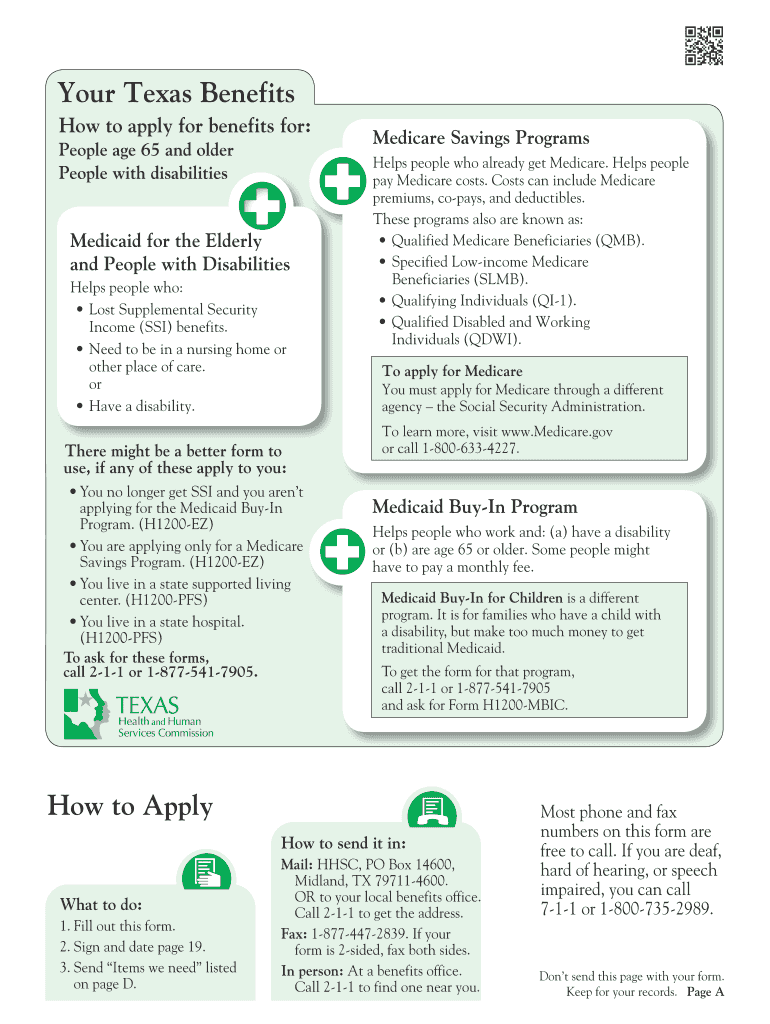 Your Texas Benefits

How to apply for benefits for:

People age 65 and older
People with disabilities

Medicaid for the Elderly and People with Disabilities

Helps people who:
• Lost Supplemental Security Income (SSI) benefits.
• Need to be in a nursing home or other place of care.
or
• Have a disability.

There might be a better form to use, if any of these apply to you:

• You no longer get SSI and you aren't applying for the Medicaid Buy-In Program. (H1200-EZ)
• You are applying only for a Medicare Savings Program. (H1200-EZ)
• You live in a state supported living center. (H1200-PFS)
• You live in a state hospital. (H1200-PFS)

To ask for these forms, call 2-1-1 or 1-877-541-7905.

TEXAS
Health and Human Services Commission

Medicare Savings Programs

Helps people who already get Medicare. Helps people pay Medicare costs. Costs can include Medicare premiums, co-pays, and deductibles.

These programs also are known as:
• Qualified Medicare Beneficiaries (QMB).
• Specified Low-income Medicare Beneficiaries (SLMB).
• Qualifying Individuals (QI-1).
• Qualified Disabled and Working Individuals (QDWI).

To apply for Medicare
You must apply for Medicare through a different agency – the Social Security Administration.

To learn more, visit www.Medicare.gov or call 1-800-633-4227.

Medicaid Buy-In Program

Helps people who work and: (a) have a disability or (b) are age 65 or older. Some people might have to pay a monthly fee.

Medicaid Buy-In for Children is a different program. It is for families who have a child with a disability, but make too much money to get traditional Medicaid.

To get the form for that program, call 2-1-1 or 1-877-541-7905 and ask for Form H1200-MBIC.

How to Apply

What to do:
1. Fill out this form.
2. Sign and date page 19.
3. Send "Items we need" listed on page D.

How to send it in:
Mail: HHSC, PO Box 14600, Midland, TX 79711-4600. OR to your local benefits office. Call 2-1-1 to get the address.
Fax: 1-877-447-2839. If your form is 2-sided, fax both sides.
In person: At a benefits office. Call 2-1-1 to find one near you.

Most phone and fax numbers on this form are free to call. If you are deaf, hard of hearing, or speech impaired, you can call 7-1-1 or 1-800-735-2989.

Don't send this page with your form. Keep for your records. Page A